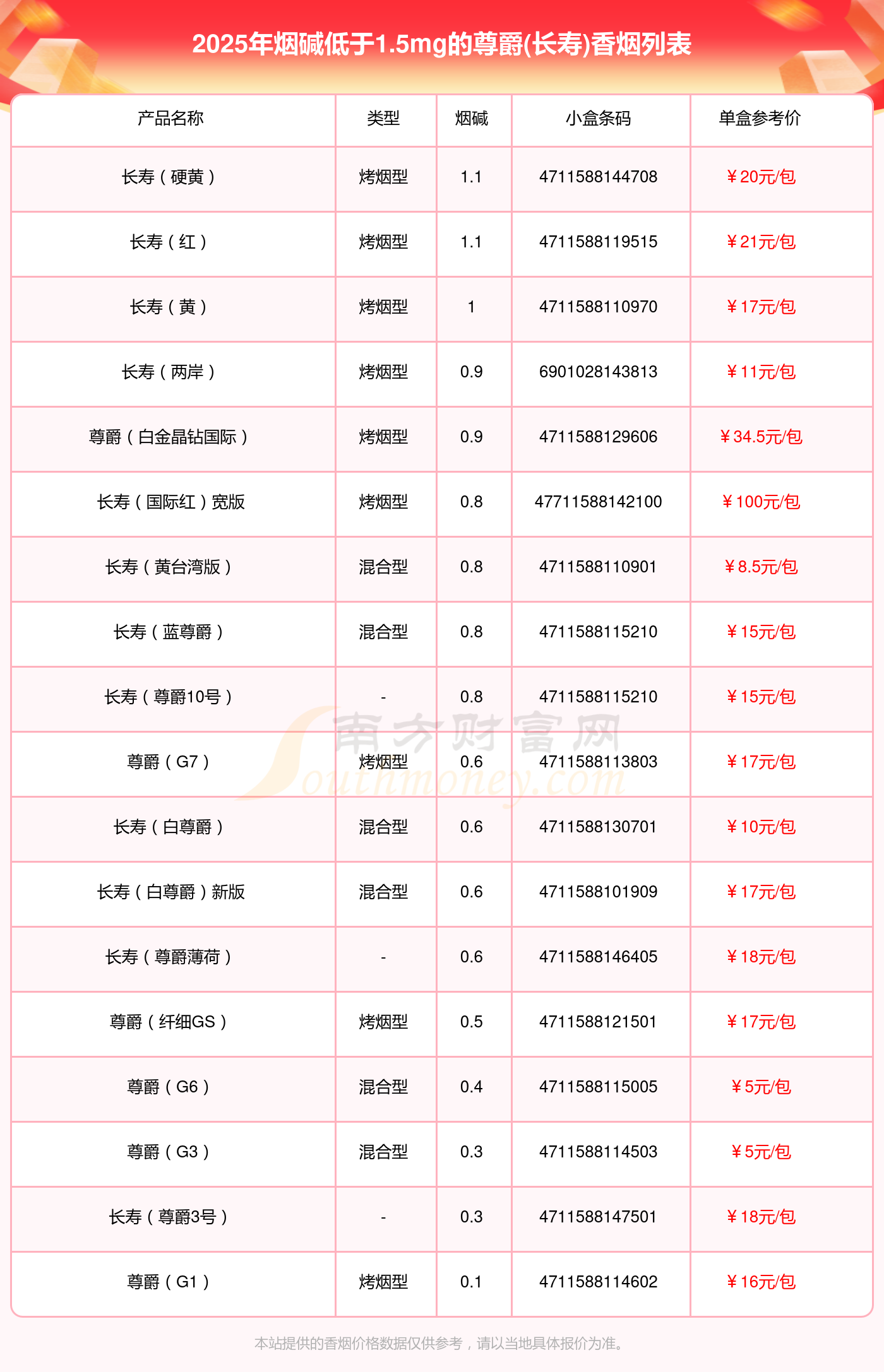 2025年烟碱低于1.5mg的尊爵(长寿)香烟列表

| 产品名称 | 类型 | 烟碱 | 小盒条码 | 单盒参考价 |
|---|---|---|---|---|
| 长寿（硬黄） | 烤烟型 | 1.1 | 4711588144708 | ￥20元/包 |
| 长寿（红） | 烤烟型 | 1.1 | 4711588119515 | ￥21元/包 |
| 长寿（黄） | 烤烟型 | 1 | 4711588110970 | ￥17元/包 |
| 长寿（两岸） | 烤烟型 | 0.9 | 6901028143813 | ￥11元/包 |
| 尊爵（白金晶钻国际） | 烤烟型 | 0.9 | 4711588129606 | ￥34.5元/包 |
| 长寿（国际红）宽版 | 烤烟型 | 0.8 | 47711588142100 | ￥100元/包 |
| 长寿（黄台湾版） | 混合型 | 0.8 | 4711588110901 | ￥8.5元/包 |
| 长寿（蓝尊爵） | 混合型 | 0.8 | 4711588115210 | ￥15元/包 |
| 长寿（尊爵10号） | - | 0.8 | 4711588115210 | ￥15元/包 |
| 尊爵（G7） | 烤烟型 | 0.6 | 4711588113803 | ￥17元/包 |
| 长寿（白尊爵） | 混合型 | 0.6 | 4711588130701 | ￥10元/包 |
| 长寿（白尊爵）新版 | 混合型 | 0.6 | 4711588101909 | ￥17元/包 |
| 长寿（尊爵薄荷） | - | 0.6 | 4711588146405 | ￥18元/包 |
| 尊爵（纤细GS） | 烤烟型 | 0.5 | 4711588121501 | ￥17元/包 |
| 尊爵（G6） | 混合型 | 0.4 | 4711588115005 | ￥5元/包 |
| 尊爵（G3） | 混合型 | 0.3 | 4711588114503 | ￥5元/包 |
| 长寿（尊爵3号） | - | 0.3 | 4711588147501 | ￥18元/包 |
| 尊爵（G1） | 烤烟型 | 0.1 | 4711588114602 | ￥16元/包 |

本站提供的香烟价格数据仅供参考，请以当地具体报价为准。

南方财富网
Southmoney.com